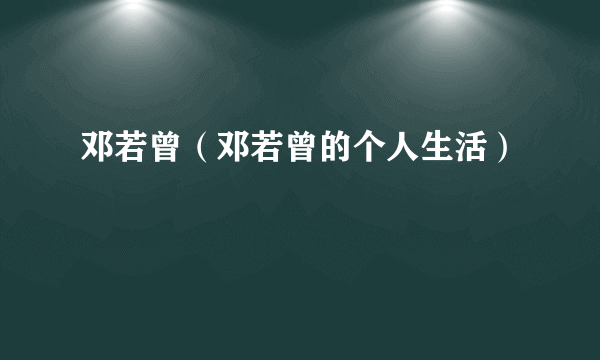 邓若曾（邓若曾的个人生活）